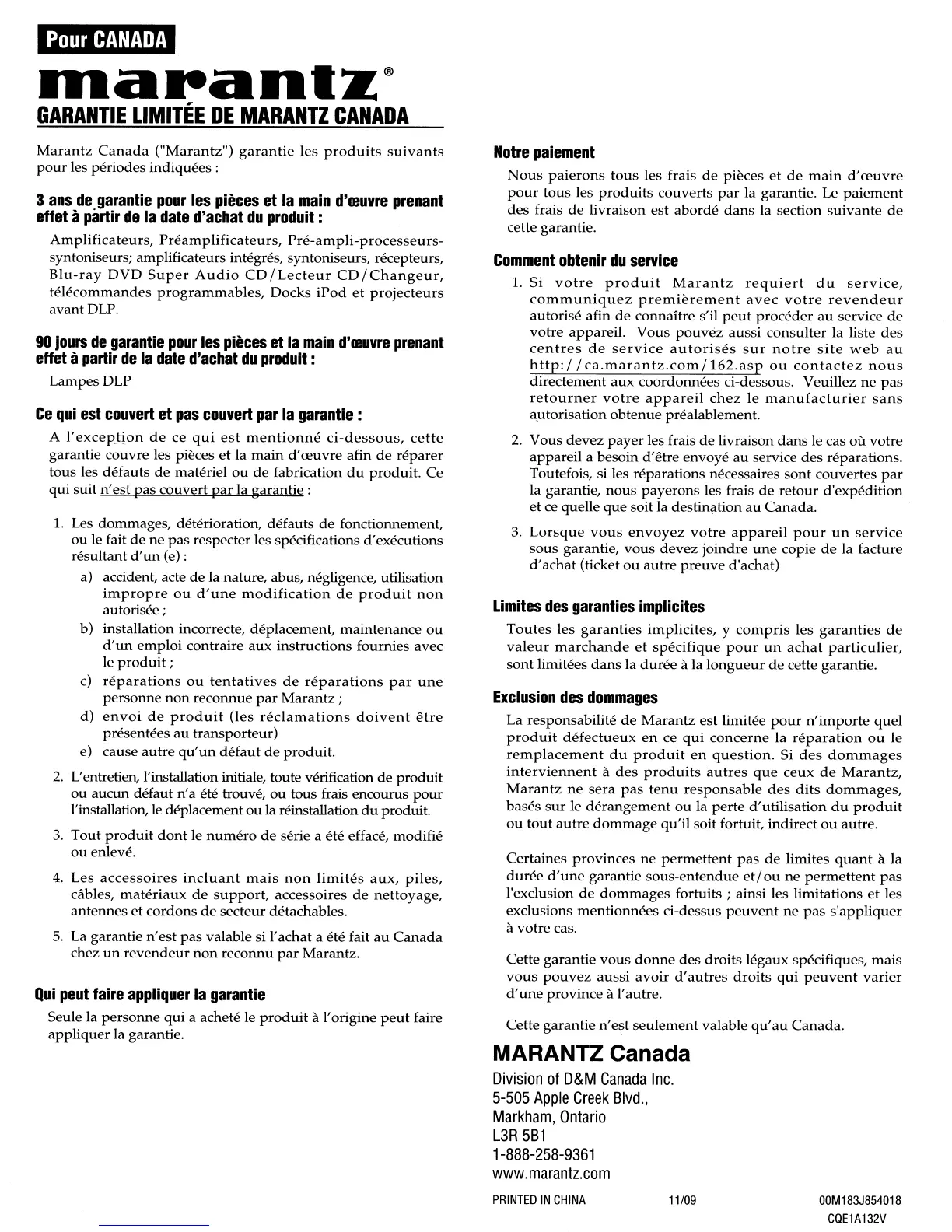 Pour CANADA

marantz®

GARANTIE LIMITÉE DE MARANTZ CANADA

Marantz Canada ("Marantz") garantie les produits suivants pour les périodes indiquées :

3 ans de garantie pour les pièces et la main d'œuvre prenant effet à partir de la date d'achat du produit :

Amplificateurs, Préamplificateurs, Pré-ampli-processeurs-syntoniseurs; amplificateurs intégrés, syntoniseurs, récepteurs, Blu-ray DVD Super Audio CD/Lecteur CD/Changeur, télécommandes programmables, Docks iPod et projecteurs avant DLP.

90 jours de garantie pour les pièces et la main d'œuvre prenant effet à partir de la date d'achat du produit :

Lampes DLP

Ce qui est couvert et pas couvert par la garantie :

A l'exception de ce qui est mentionné ci-dessous, cette garantie couvre les pièces et la main d'œuvre afin de réparer tous les défauts de matériel ou de fabrication du produit. Ce qui suit n'est pas couvert par la garantie :

1. Les dommages, détérioration, défauts de fonctionnement, ou le fait de ne pas respecter les spécifications d'exécutions résultant d'un (e) :

a) accident, acte de la nature, abus, négligence, utilisation impropre ou d'une modification de produit non autorisée ;

b) installation incorrecte, déplacement, maintenance ou d'un emploi contraire aux instructions fournies avec le produit ;

c) réparations ou tentatives de réparations par une personne non reconnue par Marantz ;

d) envoi de produit (les réclamations doivent être présentées au transporteur)

e) cause autre qu'un défaut de produit.

2. L'entretien, l'installation initiale, toute vérification de produit ou aucun défaut n'a été trouvé, ou tous frais encourus pour l'installation, le déplacement ou la réinstallation du produit.

3. Tout produit dont le numéro de série a été effacé, modifié ou enlevé.

4. Les accessoires incluant mais non limités aux, piles, câbles, matériaux de support, accessoires de nettoyage, antennes et cordons de secteur détachables.

5. La garantie n'est pas valable si l'achat a été fait au Canada chez un revendeur non reconnu par Marantz.

Qui peut faire appliquer la garantie

Seule la personne qui a acheté le produit à l'origine peut faire appliquer la garantie.

Notre paiement

Nous paierons tous les frais de pièces et de main d'œuvre pour tous les produits couverts par la garantie. Le paiement des frais de livraison est abordé dans la section suivante de cette garantie.

Comment obtenir du service

1. Si votre produit Marantz requiert du service, communiquez premièrement avec votre revendeur autorisé afin de connaître s'il peut procéder au service de votre appareil. Vous pouvez aussi consulter la liste des centres de service autorisés sur notre site web au http://ca.marantz.com/162.asp ou contactez nous directement aux coordonnées ci-dessous. Veuillez ne pas retourner votre appareil chez le manufacturier sans autorisation obtenue préalablement.

2. Vous devez payer les frais de livraison dans le cas où votre appareil a besoin d'être envoyé au service des réparations. Toutefois, si les réparations nécessaires sont couvertes par la garantie, nous payerons les frais de retour d'expédition et ce quelle que soit la destination au Canada.

3. Lorsque vous envoyez votre appareil pour un service sous garantie, vous devez joindre une copie de la facture d'achat (ticket ou autre preuve d'achat)

Limites des garanties implicites

Toutes les garanties implicites, y compris les garanties de valeur marchande et spécifique pour un achat particulier, sont limitées dans la durée à la longueur de cette garantie.

Exclusion des dommages

La responsabilité de Marantz est limitée pour n'importe quel produit défectueux en ce qui concerne la réparation ou le remplacement du produit en question. Si des dommages interviennent à des produits autres que ceux de Marantz, Marantz ne sera pas tenu responsable des dits dommages, basés sur le dérangement ou la perte d'utilisation du produit ou tout autre dommage qu'il soit fortuit, indirect ou autre.

Certaines provinces ne permettent pas de limites quant à la durée d'une garantie sous-entendue et/ou ne permettent pas l'exclusion de dommages fortuits ; ainsi les limitations et les exclusions mentionnées ci-dessus peuvent ne pas s'appliquer à votre cas.

Cette garantie vous donne des droits légaux spécifiques, mais vous pouvez aussi avoir d'autres droits qui peuvent varier d'une province à l'autre.

Cette garantie n'est seulement valable qu'au Canada.

MARANTZ Canada

Division of D&M Canada Inc.
5-505 Apple Creek Blvd.,
Markham, Ontario
L3R 5B1
1-888-258-9361
www.marantz.com

PRINTED IN CHINA 11/09 00M183J854018
CQE1A132V